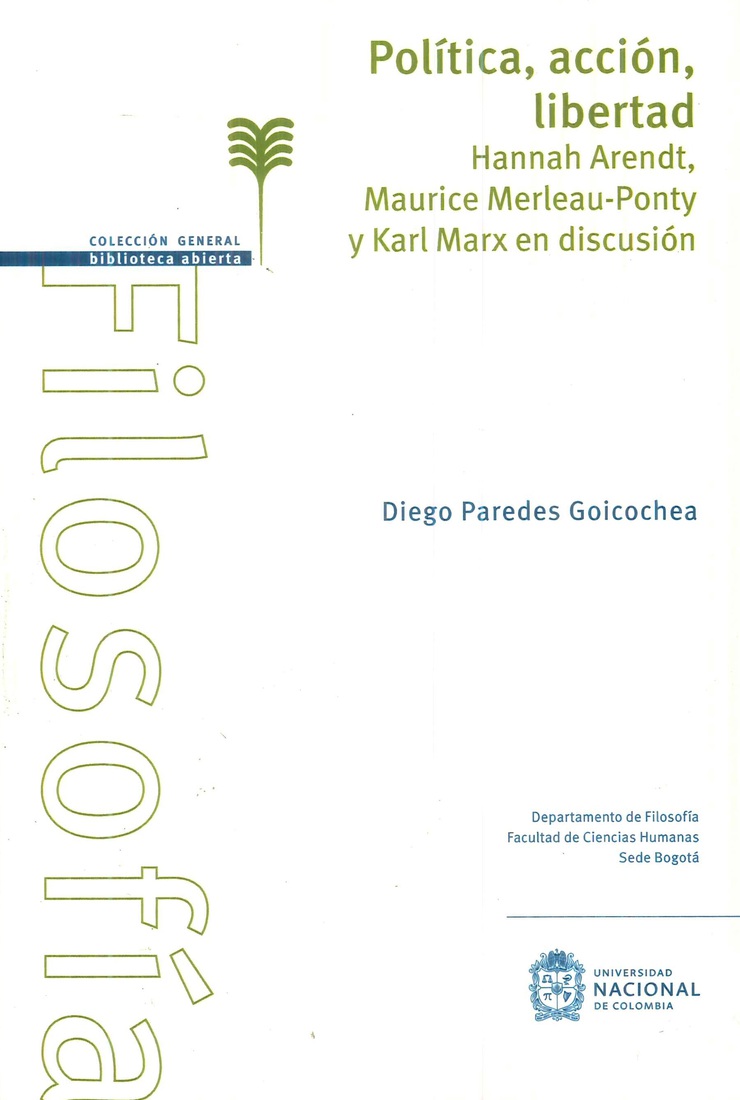 Política, acción, libertad
Hannah Arendt, Maurice Merleau-Ponty y Karl Marx en discusión

COLECCIÓN GENERAL
biblioteca abierta

Filosofía

Diego Paredes Goicochea

Departamento de Filosofía
Facultad de Ciencias Humanas
Sede Bogotá

UNIVERSIDAD
NACIONAL
DE COLOMBIA